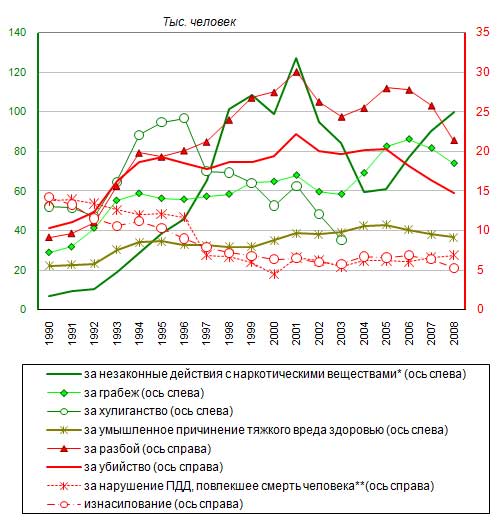 Тыс. человек

140
120
100
80
60
40
20
0

35
30
25
20
15
10
5
0

1990
1991
1992
1993
1994
1995
1996
1997
1998
1999
2000
2001
2002
2003
2004
2005
2006
2007
2008

за незаконные действия с наркотическими веществами* (ось слева)
за грабеж (ось слева)
за хулиганство (ось слева)
за умышленное причинение тяжкого вреда здоровью (ось слева)
за разбой (ось справа)
за убийство (ось справа)
за нарушение ПДД, повлекшее смерть человека**(ось справа)
изнасилование (ось справа)